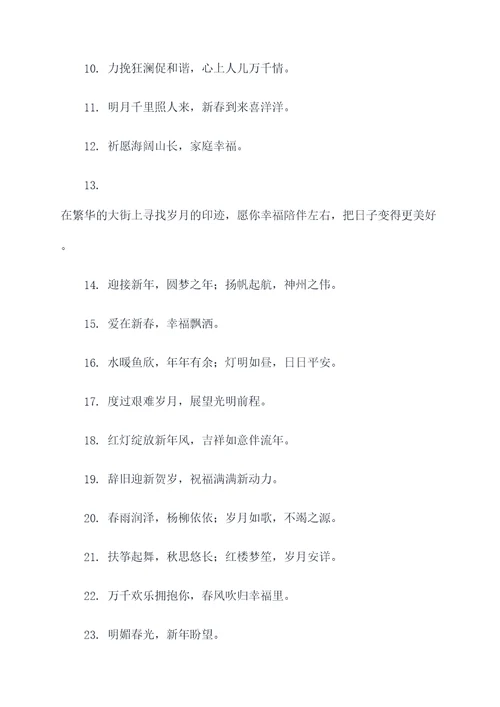 10. 力挽狂澜促和谐，心上人儿万千情。

11. 明月千里照人来，新春到来喜洋洋。

12. 祈愿海阔山长，家庭幸福。

13.

在繁华的大街上寻找岁月的印迹，愿你幸福陪伴左右，把日子变得更美好。

14. 迎接新年，圆梦之年；扬帆起航，神州之伟。

15. 爱在新春，幸福飘洒。

16. 水暖鱼欣，年年有余；灯明如昼，日日平安。

17. 度过艰难岁月，展望光明前程。

18. 红灯绽放新年风，吉祥如意伴流年。

19. 辞旧迎新贺岁，祝福满满新动力。

20. 春雨润泽，杨柳依依；岁月如歌，不竭之源。

21. 扶筝起舞，秋思悠长；红楼梦笙，岁月安详。

22. 万千欢乐拥抱你，春风吹归幸福里。

23. 明媚春光，新年盼望。